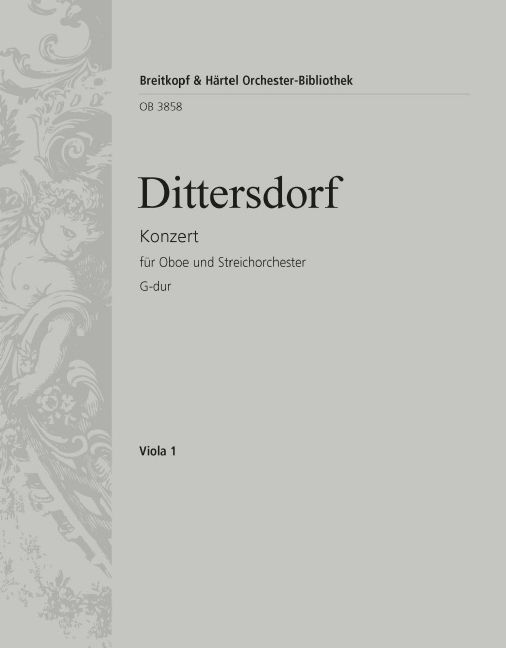 Breitkopf & Härtel Orchester-Bibliothek

OB 3858

Dittersdorf

Konzert

für Oboe und Streichorchester

G-dur

Viola 1